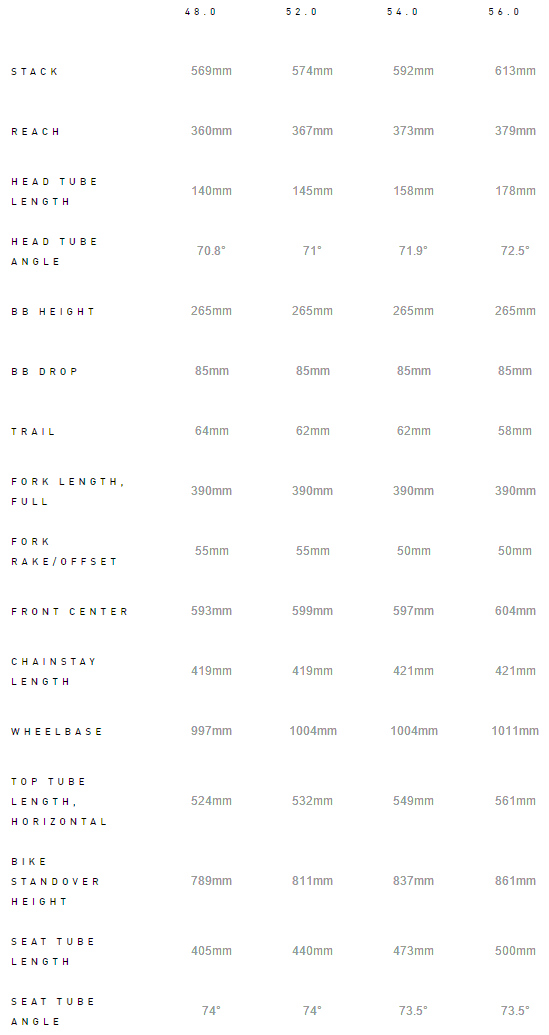 |  | 48.0 | 52.0 | 54.0 | 56.0 |
|---|---|---|---|---|
| STACK | 569mm | 574mm | 592mm | 613mm |
| REACH | 360mm | 367mm | 373mm | 379mm |
| HEAD TUBE LENGTH | 140mm | 145mm | 158mm | 178mm |
| HEAD TUBE ANGLE | 70.8° | 71° | 71.9° | 72.5° |
| BB HEIGHT | 265mm | 265mm | 265mm | 265mm |
| BB DROP | 85mm | 85mm | 85mm | 85mm |
| TRAIL | 64mm | 62mm | 62mm | 58mm |
| FORK LENGTH, FULL | 390mm | 390mm | 390mm | 390mm |
| FORK RAKE/OFFSET | 55mm | 55mm | 50mm | 50mm |
| FRONT CENTER | 593mm | 599mm | 597mm | 604mm |
| CHAINSTAY LENGTH | 419mm | 419mm | 421mm | 421mm |
| WHEELBASE | 997mm | 1004mm | 1004mm | 1011mm |
| TOP TUBE LENGTH, HORIZONTAL | 524mm | 532mm | 549mm | 561mm |
| BIKE STANDOVER HEIGHT | 789mm | 811mm | 837mm | 861mm |
| SEAT TUBE LENGTH | 405mm | 440mm | 473mm | 500mm |
| SEAT TUBE ANGLE | 74° | 74° | 73.5° | 73.5° |